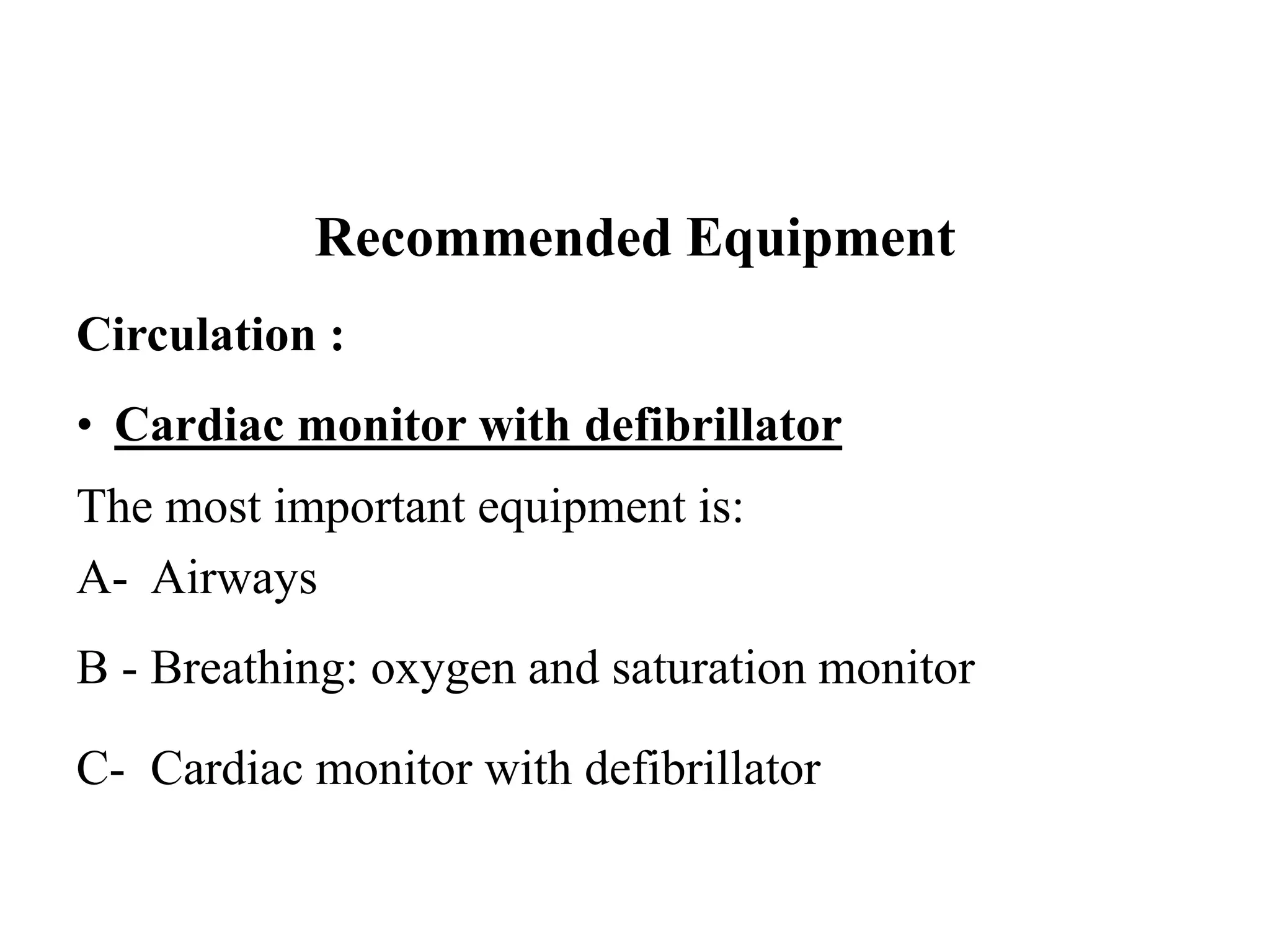 Recommended Equipment

Circulation :

• Cardiac monitor with defibrillator

The most important equipment is:

A- Airways

B - Breathing: oxygen and saturation monitor

C- Cardiac monitor with defibrillator